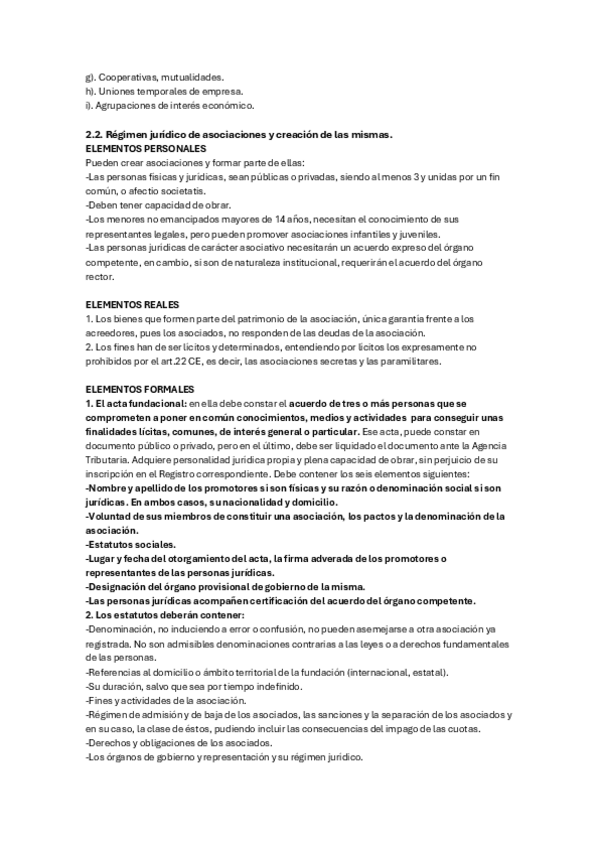 g). Cooperativas, mutualidades.
h). Uniones temporales de empresa.
i). Agrupaciones de interés económico.

2.2. Régimen jurídico de asociaciones y creación de las mismas.
ELEMENTOS PERSONALES
Pueden crear asociaciones y formar parte de ellas:
-Las personas físicas y jurídicas, sean públicas o privadas, siendo al menos 3 y unidas por un fin común, o afectio societatis.
-Deben tener capacidad de obrar.
-Los menores no emancipados mayores de 14 años, necesitan el conocimiento de sus representantes legales, pero pueden promover asociaciones infantiles y juveniles.
-Las personas jurídicas de carácter asociativo necesitarán un acuerdo expreso del órgano competente, en cambio, si son de naturaleza institucional, requerirán el acuerdo del órgano rector.

ELEMENTOS REALES
1. Los bienes que formen parte del patrimonio de la asociación, única garantía frente a los acreedores, pues los asociados, no responden de las deudas de la asociación.
2. Los fines han de ser lícitos y determinados, entendiendo por lícitos los expresamente no prohibidos por el art.22 CE, es decir, las asociaciones secretas y las paramilitares.

ELEMENTOS FORMALES
1. El acta fundacional: en ella debe constar el acuerdo de tres o más personas que se comprometen a poner en común conocimientos, medios y actividades para conseguir unas finalidades lícitas, comunes, de interés general o particular. Ese acta, puede constar en documento público o privado, pero en el último, debe ser liquidado el documento ante la Agencia Tributaria. Adquiere personalidad jurídica propia y plena capacidad de obrar, sin perjuicio de su inscripción en el Registro correspondiente. Debe contener los seis elementos siguientes:
-Nombre y apellido de los promotores si son físicas y su razón o denominación social si son jurídicas. En ambos casos, su nacionalidad y domicilio.
-Voluntad de sus miembros de constituir una asociación, los pactos y la denominación de la asociación.
-Estatutos sociales.
-Lugar y fecha del otorgamiento del acta, la firma adverada de los promotores o representantes de las personas jurídicas.
-Designación del órgano provisional de gobierno de la misma.
-Las personas jurídicas acompañen certificación del acuerdo del órgano competente.
2. Los estatutos deberán contener:
-Denominación, no induciendo a error o confusión, no pueden asemejarse a otra asociación ya registrada. No son admisibles denominaciones contrarias a las leyes o a derechos fundamentales de las personas.
-Referencias al domicilio o ámbito territorial de la fundación (internacional, estatal).
-Su duración, salvo que sea por tiempo indefinido.
-Fines y actividades de la asociación.
-Régimen de admisión y de baja de los asociados, las sanciones y la separación de los asociados y en su caso, la clase de éstos, pudiendo incluir las consecuencias del impago de las cuotas.
-Derechos y obligaciones de los asociados.
-Los órganos de gobierno y representación y su régimen jurídico.